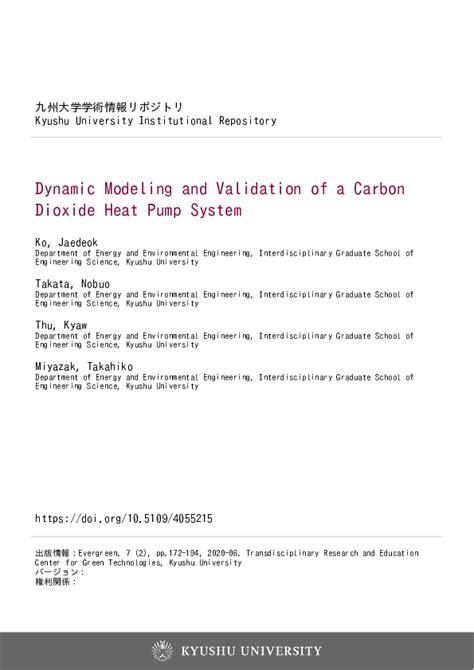 九州大学学術情報リポジトリ
Kyushu University Institutional Repository

Dynamic Modeling and Validation of a Carbon Dioxide Heat Pump System

Ko, Jaedeok
Department of Energy and Environmental Engineering, Interdisciplinary Graduate School of Engineering Science, Kyushu University

Takata, Nobuo
Department of Energy and Environmental Engineering, Interdisciplinary Graduate School of Engineering Science, Kyushu University

Thu, Kyaw
Department of Energy and Environmental Engineering, Interdisciplinary Graduate School of Engineering Science, Kyushu University

Miyazak, Takahiko
Department of Energy and Environmental Engineering, Interdisciplinary Graduate School of Engineering Science, Kyushu University

https://doi.org/10.5109/4055215

出版情報：Evergreen. 7 (2), pp.172-194, 2020-06. Transdisciplinary Research and Education Center for Green Technologies, Kyushu University
バージョン：
権利関係：

KYUSHU UNIVERSITY